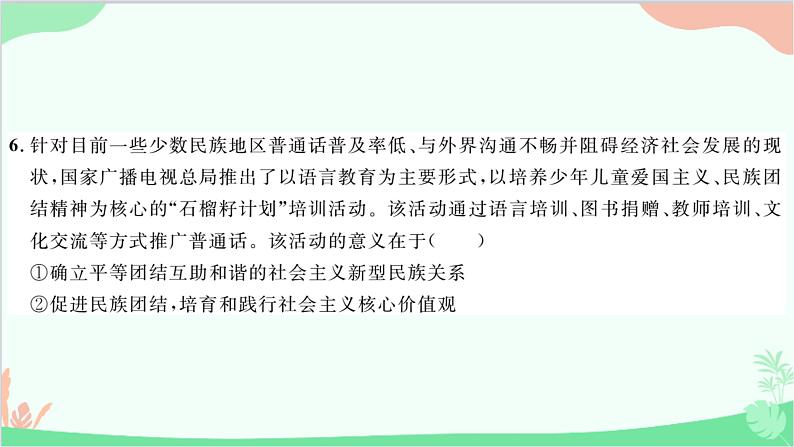 6. 针对目前一些少数民族地区普通话普及率低、与外界沟通不畅并阻碍经济社会发展的现状，国家广播电视总局推出了以语言教育为主要形式，以培养少年儿童爱国主义、民族团结精神为核心的“石榴籽计划”培训活动。该活动通过语言培训、图书捐赠、教师培训、文化交流等方式推广普通话。该活动的意义在于(　　)

①确立平等团结互助和谐的社会主义新型民族关系

②促进民族团结，培育和践行社会主义核心价值观